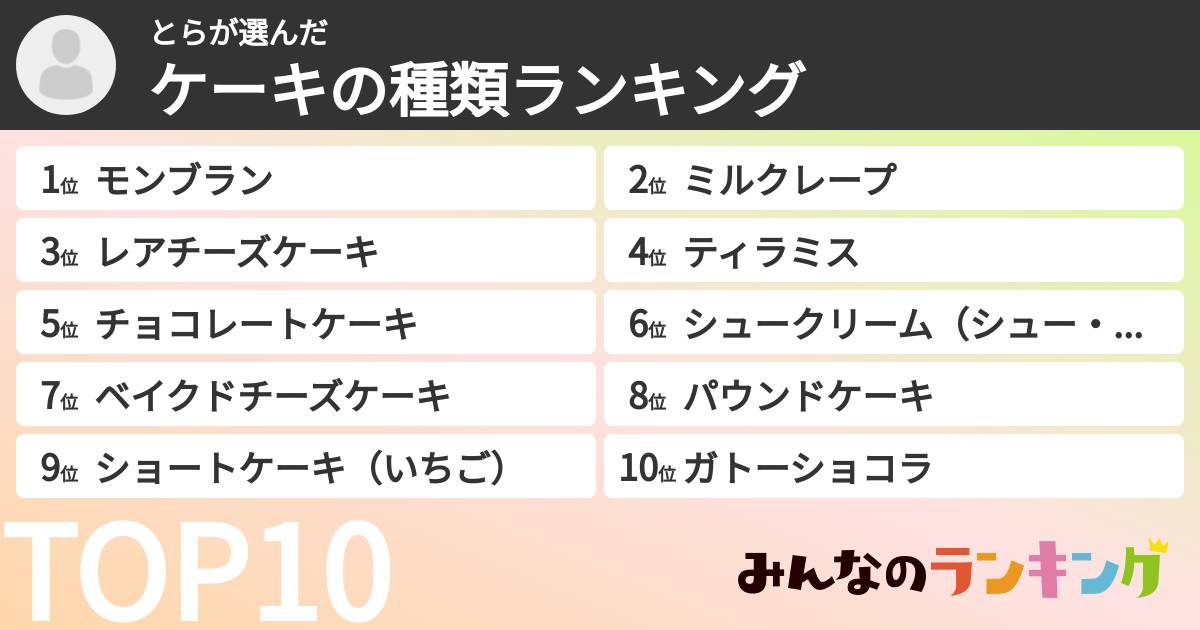 とらが選んだ
ケーキの種類ランキング

1位 モンブラン
2位 ミルクレープ
3位 レアチーズケーキ
4位 ティラミス
5位 チョコレートケーキ
6位 シュークリーム（シュー・...
7位 ベイクドチーズケーキ
8位 パウンドケーキ
9位 ショートケーキ（いちご）
10位 ガトーショコラ

TOP10

みんなのランキング